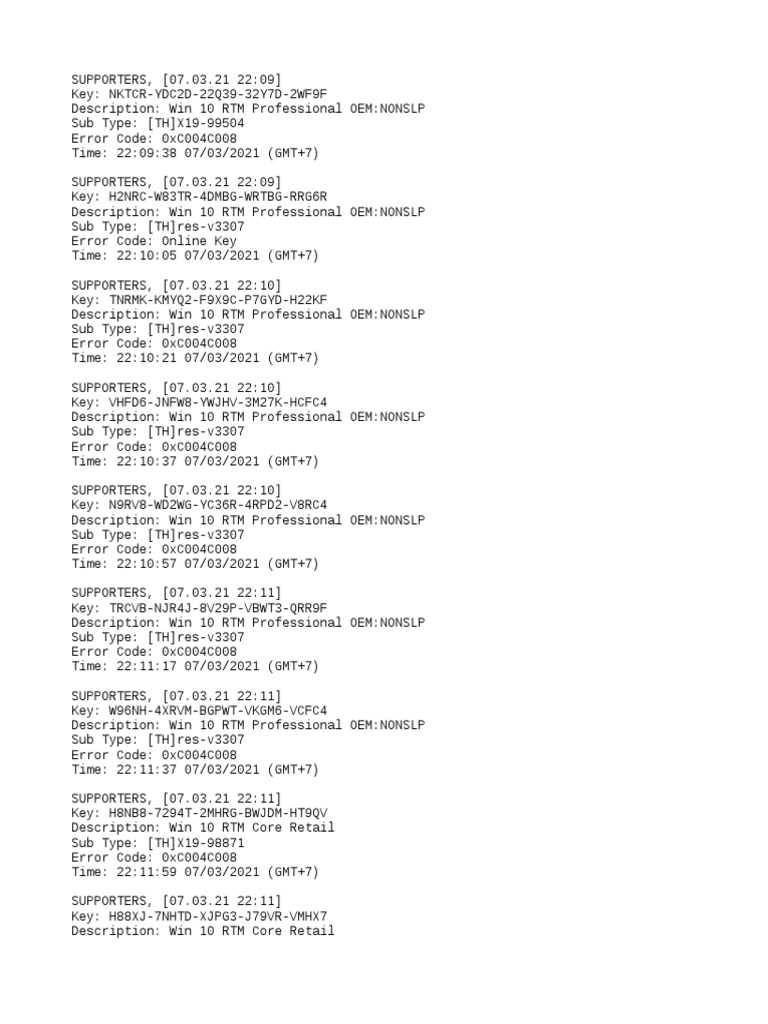 SUPPORTERS, [07.03.21 22:09]
Key: NKTCR-YDC2D-22Q39-32Y7D-2WF9F
Description: Win 10 RTM Professional OEM:NONSLP
Sub Type: [TH]X19-99504
Error Code: 0xC004C008
Time: 22:09:38 07/03/2021 (GMT+7)

SUPPORTERS, [07.03.21 22:09]
Key: H2NRC-W83TR-4DMBG-WRTBG-RRG6R
Description: Win 10 RTM Professional OEM:NONSLP
Sub Type: [TH]res-v3307
Error Code: Online Key
Time: 22:10:05 07/03/2021 (GMT+7)

SUPPORTERS, [07.03.21 22:10]
Key: TNRMK-KMYQ2-F9X9C-P7GYD-H22KF
Description: Win 10 RTM Professional OEM:NONSLP
Sub Type: [TH]res-v3307
Error Code: 0xC004C008
Time: 22:10:21 07/03/2021 (GMT+7)

SUPPORTERS, [07.03.21 22:10]
Key: VHFD6-JNFW8-YWJHV-3M27K-HCFC4
Description: Win 10 RTM Professional OEM:NONSLP
Sub Type: [TH]res-v3307
Error Code: 0xC004C008
Time: 22:10:37 07/03/2021 (GMT+7)

SUPPORTERS, [07.03.21 22:10]
Key: N9RV8-WD2WG-YC36R-4RPD2-V8RC4
Description: Win 10 RTM Professional OEM:NONSLP
Sub Type: [TH]res-v3307
Error Code: 0xC004C008
Time: 22:10:57 07/03/2021 (GMT+7)

SUPPORTERS, [07.03.21 22:11]
Key: TRCVB-NJR4J-8V29P-VBWT3-QRR9F
Description: Win 10 RTM Professional OEM:NONSLP
Sub Type: [TH]res-v3307
Error Code: 0xC004C008
Time: 22:11:17 07/03/2021 (GMT+7)

SUPPORTERS, [07.03.21 22:11]
Key: W96NH-4XRVM-BGPWT-VKGM6-VCFC4
Description: Win 10 RTM Professional OEM:NONSLP
Sub Type: [TH]res-v3307
Error Code: 0xC004C008
Time: 22:11:37 07/03/2021 (GMT+7)

SUPPORTERS, [07.03.21 22:11]
Key: H8NB8-7294T-2MHRG-BWJDM-HT9QV
Description: Win 10 RTM Core Retail
Sub Type: [TH]X19-98871
Error Code: 0xC004C008
Time: 22:11:59 07/03/2021 (GMT+7)

SUPPORTERS, [07.03.21 22:11]
Key: H88XJ-7NHTD-XJPG3-J79VR-VMHX7
Description: Win 10 RTM Core Retail